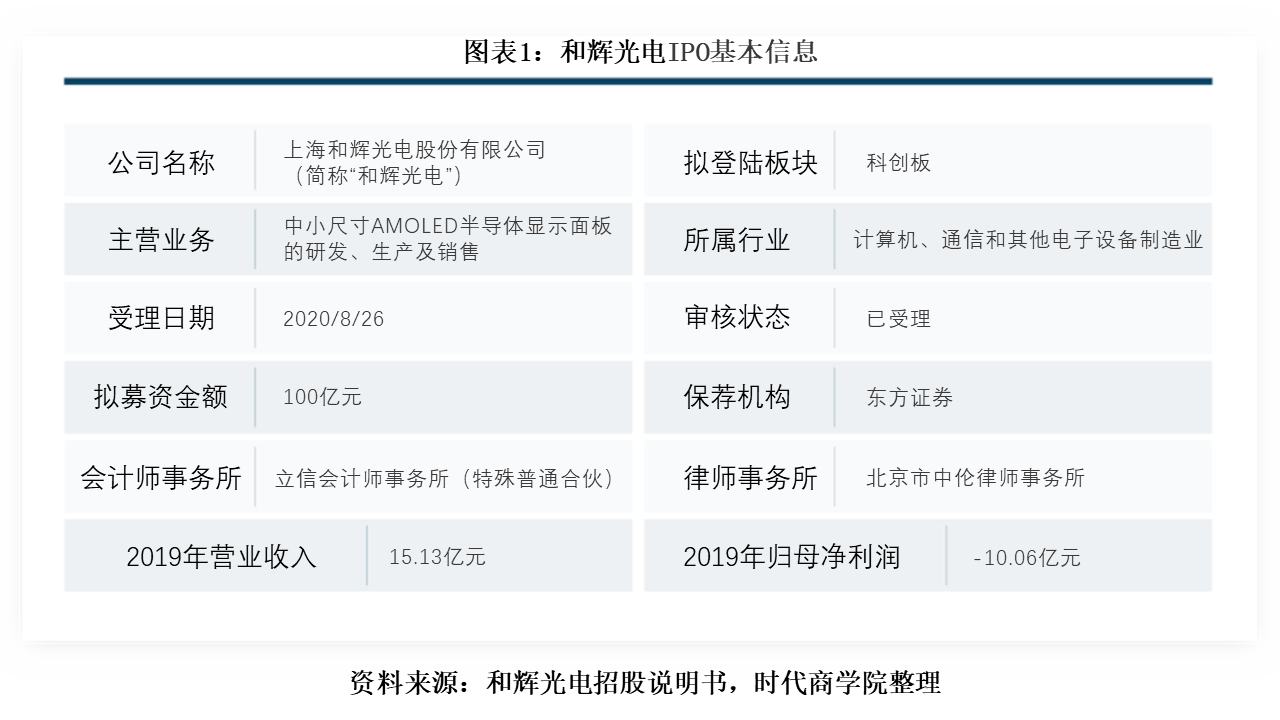 图表1：和辉光电IPO基本信息

| 公司名称 | 上海和辉光电股份有限公司（简称“和辉光电”） | 拟登陆板块 | 科创板 |
|---|---|---|---|
| 主营业务 | 中小尺寸AMOLED半导体显示面板的研发、生产及销售 | 所属行业 | 计算机、通信和其他电子设备制造业 |
| 受理日期 | 2020/8/26 | 审核状态 | 已受理 |
| 拟募资金额 | 100亿元 | 保荐机构 | 东方证券 |
| 会计师事务所 | 立信会计师事务所（特殊普通合伙） | 律师事务所 | 北京市中伦律师事务所 |
| 2019年营业收入 | 15.13亿元 | 2019年归母净利润 | -10.06亿元 |

资料来源：和辉光电招股说明书，时代商学院整理